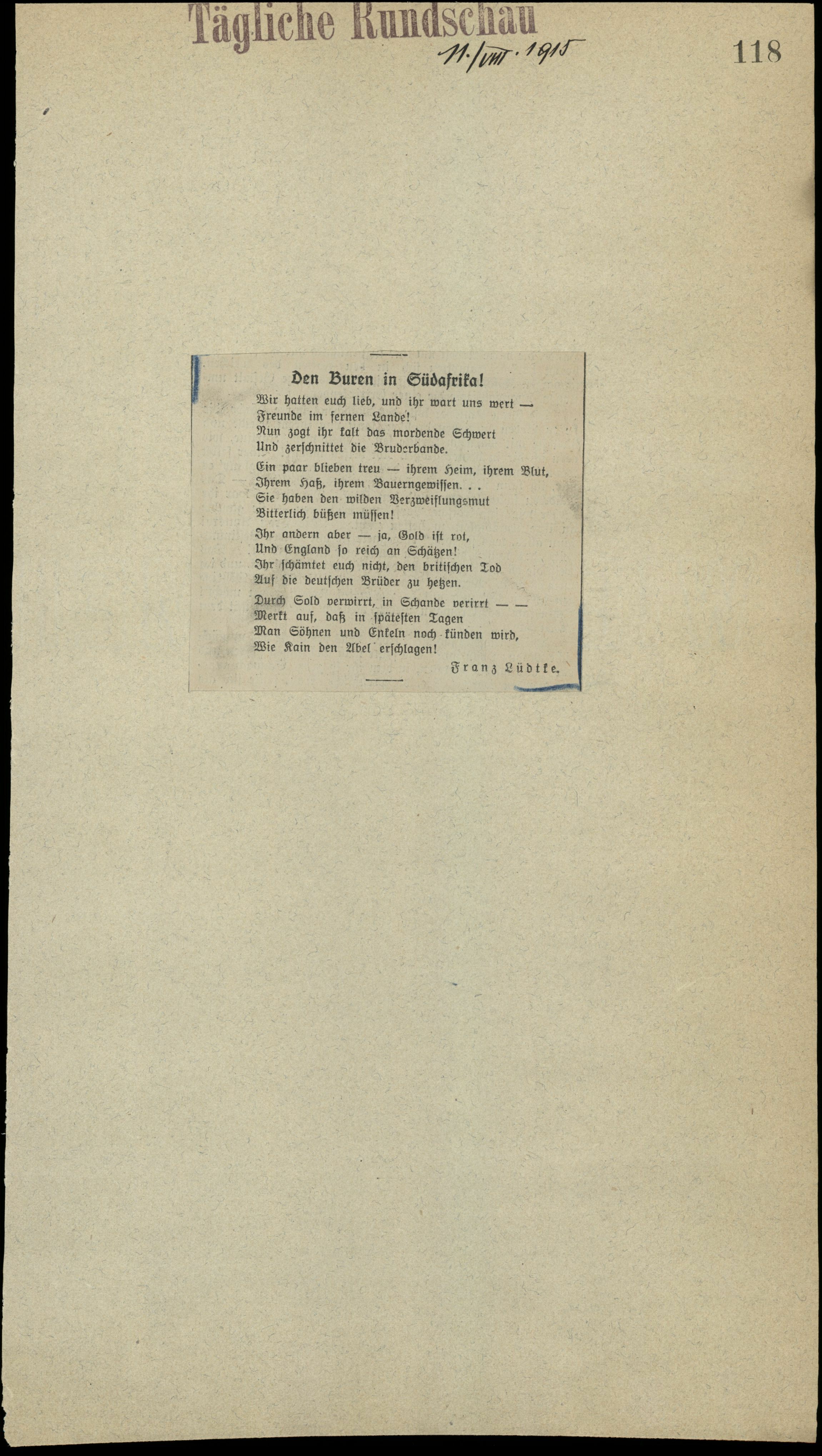 Tägliche Rundschau
11./VIII. 1915
118

Den Buren in Südafrika!

Wir hatten euch lieb, und ihr wart uns wert —
Freunde im fernen Lande!
Nun zogt ihr kalt das mordende Schwert
Und zerschnittet die Bruderbande.

Ein paar blieben treu — ihrem Heim, ihrem Blut,
Ihrem Haß, ihrem Bauerngewissen. . .
Sie haben den wilden Verzweiflungsmut
Bitterlich büßen müssen!

Ihr andern aber — ja, Gold ist rot,
Und England so reich an Schätzen!
Ihr schämtet euch nicht, den britischen Tod
Auf die deutschen Brüder zu hetzen.

Durch Sold verwirrt, in Schande verirrt — —
Merkt auf, daß in spätesten Tagen
Man Söhnen und Enkeln noch künden wird,
Wie Kain den Abel erschlagen!

Franz Lüdtke.